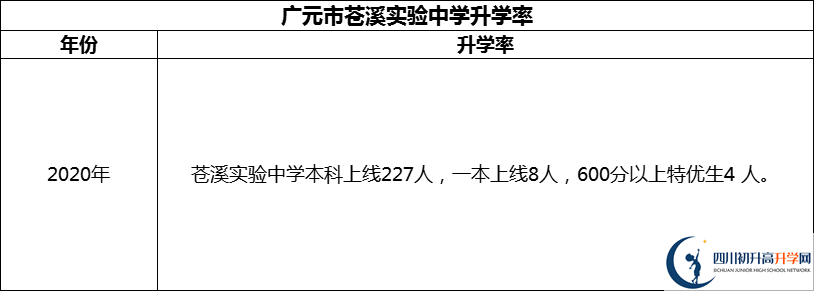 广元市苍溪实验中学升学率

| 年份 | 升学率 |
|---|---|
| 2020年 | 苍溪实验中学本科上线227人，一本上线8人，600分以上特优生4 人。 |

四川初升高升学网
SICHUAN JUNIOR HIGH SCHOOL NETWORK